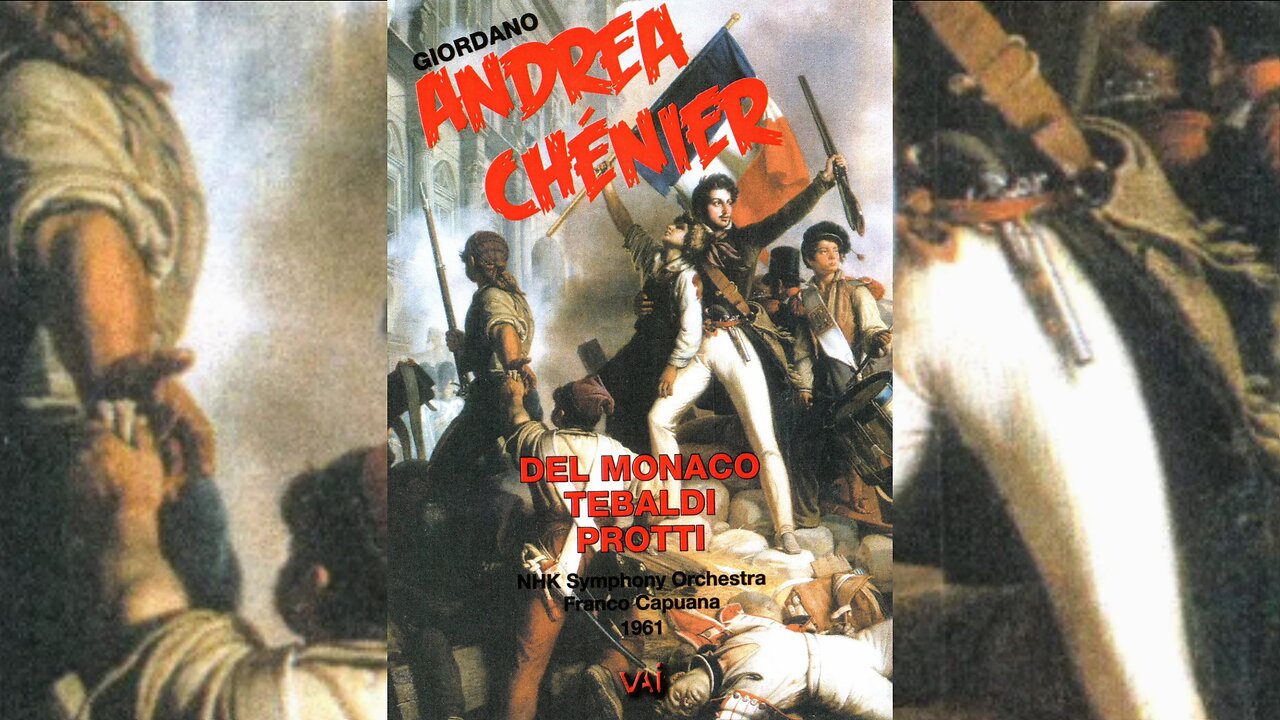 GIORDANO
ANDREA
CHÉNIER

DEL MONACO
TEBALDI
PROTTI

NHK Symphony Orchestra
Franco Capuana
1961

VAI